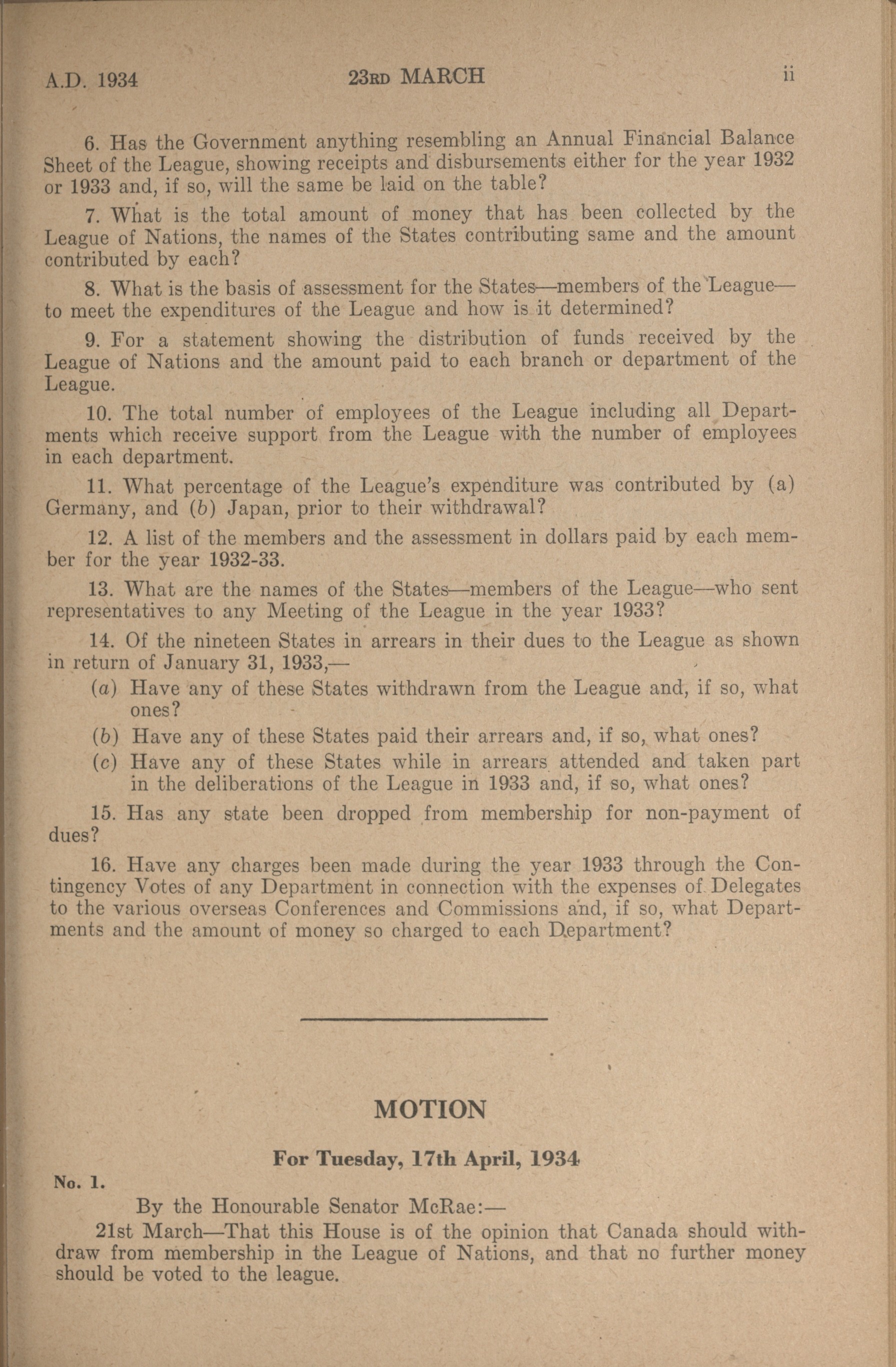 A.D. 1934 23RD MARCH ii

6. Has the Government anything resembling an Annual Financial Balance Sheet of the League, showing receipts and disbursements either for the year 1932 or 1933 and, if so, will the same be laid on the table?

7. What is the total amount of money that has been collected by the League of Nations, the names of the States contributing same and the amount contributed by each?

8. What is the basis of assessment for the States—members of the League—to meet the expenditures of the League and how is it determined?

9. For a statement showing the distribution of funds received by the League of Nations and the amount paid to each branch or department of the League.

10. The total number of employees of the League including all Departments which receive support from the League with the number of employees in each department.

11. What percentage of the League's expenditure was contributed by (a) Germany, and (b) Japan, prior to their withdrawal?

12. A list of the members and the assessment in dollars paid by each member for the year 1932-33.

13. What are the names of the States—members of the League—who sent representatives to any Meeting of the League in the year 1933?

14. Of the nineteen States in arrears in their dues to the League as shown in return of January 31, 1933,—

(a) Have any of these States withdrawn from the League and, if so, what ones?

(b) Have any of these States paid their arrears and, if so, what ones?

(c) Have any of these States while in arrears attended and taken part in the deliberations of the League in 1933 and, if so, what ones?

15. Has any state been dropped from membership for non-payment of dues?

16. Have any charges been made during the year 1933 through the Contingency Votes of any Department in connection with the expenses of Delegates to the various overseas Conferences and Commissions and, if so, what Departments and the amount of money so charged to each Department?

MOTION

For Tuesday, 17th April, 1934

No. 1.

By the Honourable Senator McRae:—

21st March—That this House is of the opinion that Canada should withdraw from membership in the League of Nations, and that no further money should be voted to the league.